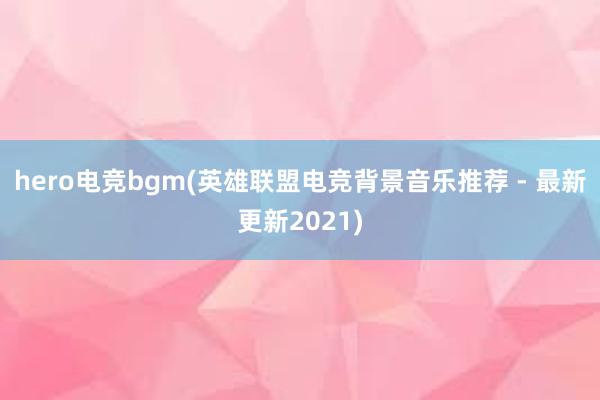 hero电竞bgm(英雄联盟电竞背景音乐推荐 - 最新更新2021)